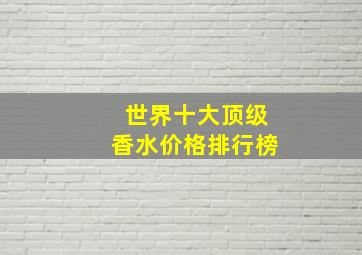 世界十大顶级
香水价格排行榜